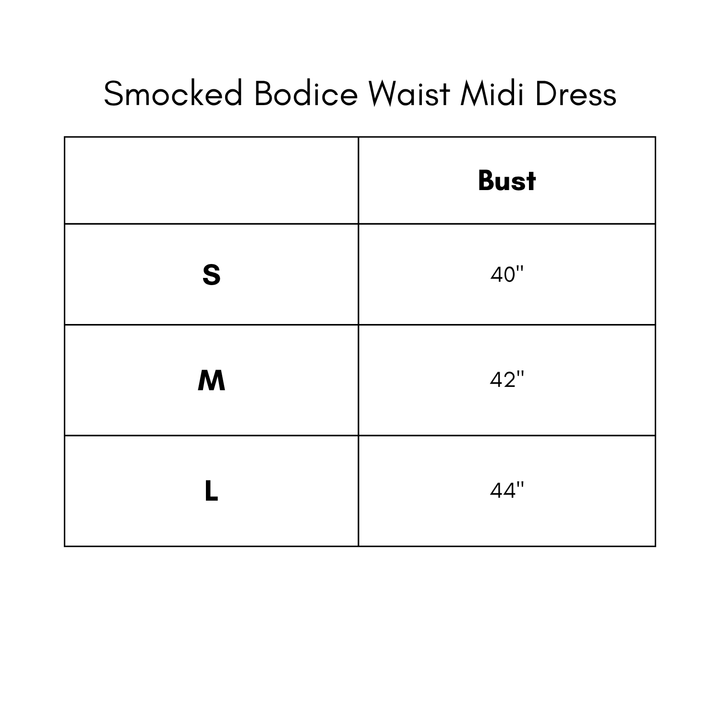 Smocked Bodice Waist Midi Dress

| | Bust |
|---|---|
| S | 40" |
| M | 42" |
| L | 44" |